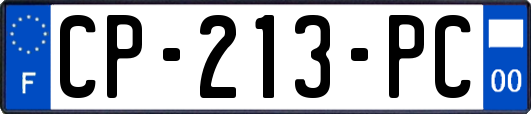 F
CP-213-PC
00